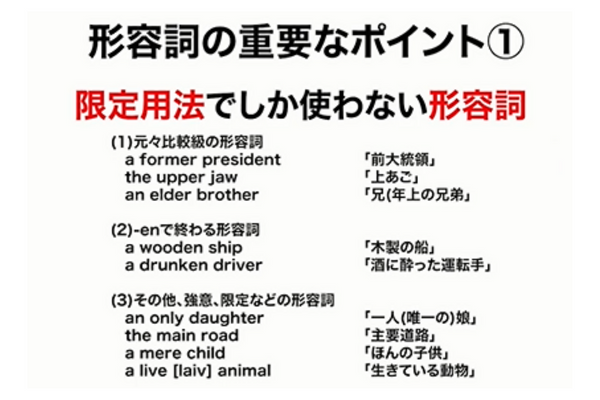 形容詞の重要なポイント①

限定用法でしか使わない形容詞

(1)元々比較級の形容詞
a former president 「前大統領」
the upper jaw 「上あご」
an elder brother 「兄(年上の兄弟」

(2)-enで終わる形容詞
a wooden ship 「木製の船」
a drunken driver 「酒に酔った運転手」

(3)その他、強意、限定などの形容詞
an only daughter 「一人(唯一の)娘」
the main road 「主要道路」
a mere child 「ほんの子供」
a live [laiv] animal 「生きている動物」